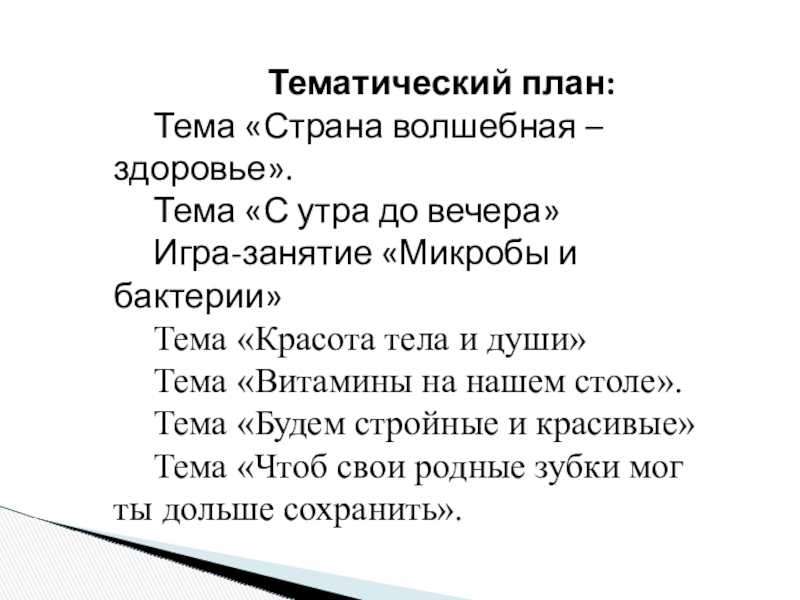 Тематический план:

Тема «Страна волшебная – здоровье».

Тема «С утра до вечера»

Игра-занятие «Микробы и бактерии»

Тема «Красота тела и души»

Тема «Витамины на нашем столе».

Тема «Будем стройные и красивые»

Тема «Чтоб свои родные зубки мог ты дольше сохранить».